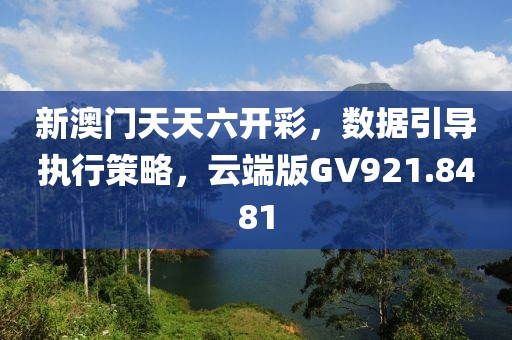 新澳门天天六开彩，数据引导执行策略，云端版GV921.8481